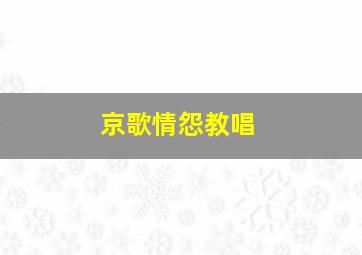 京歌情怨教唱